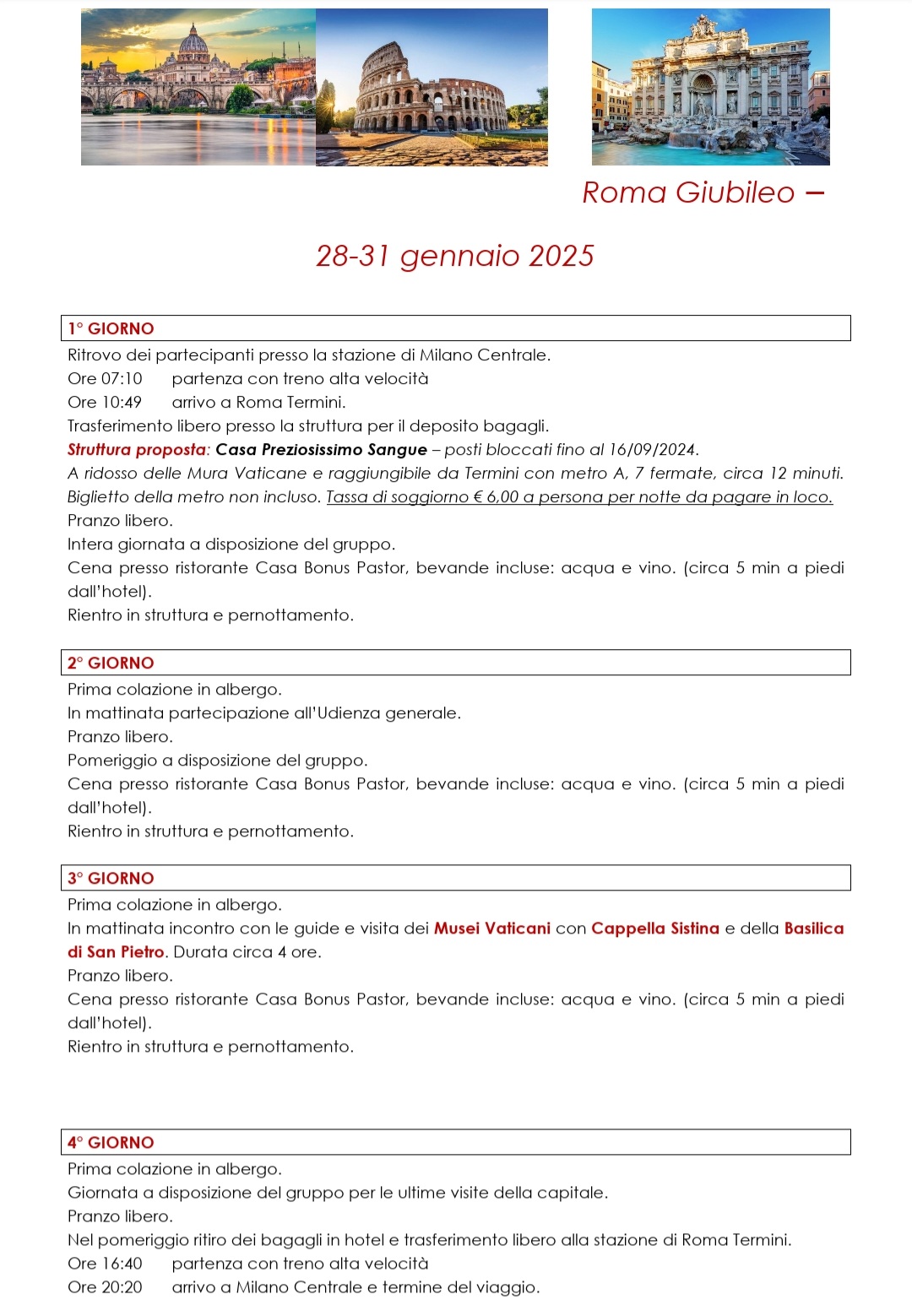 Roma Giubileo –

28-31 gennaio 2025

1° GIORNO

Ritrovo dei partecipanti presso la stazione di Milano Centrale.
Ore 07:10 partenza con treno alta velocità
Ore 10:49 arrivo a Roma Termini.
Trasferimento libero presso la struttura per il deposito bagagli.
Struttura proposta: Casa Preziosissimo Sangue – posti bloccati fino al 16/09/2024.
A ridosso delle Mura Vaticane e raggiungibile da Termini con metro A, 7 fermate, circa 12 minuti.
Biglietto della metro non incluso. Tassa di soggiorno € 6,00 a persona per notte da pagare in loco.
Pranzo libero.
Intera giornata a disposizione del gruppo.
Cena presso ristorante Casa Bonus Pastor, bevande incluse: acqua e vino. (circa 5 min a piedi dall'hotel).
Rientro in struttura e pernottamento.

2° GIORNO

Prima colazione in albergo.
In mattinata partecipazione all'Udienza generale.
Pranzo libero.
Pomeriggio a disposizione del gruppo.
Cena presso ristorante Casa Bonus Pastor, bevande incluse: acqua e vino. (circa 5 min a piedi dall'hotel).
Rientro in struttura e pernottamento.

3° GIORNO

Prima colazione in albergo.
In mattinata incontro con le guide e visita dei Musei Vaticani con Cappella Sistina e della Basilica di San Pietro. Durata circa 4 ore.
Pranzo libero.
Cena presso ristorante Casa Bonus Pastor, bevande incluse: acqua e vino. (circa 5 min a piedi dall'hotel).
Rientro in struttura e pernottamento.

4° GIORNO

Prima colazione in albergo.
Giornata a disposizione del gruppo per le ultime visite della capitale.
Pranzo libero.
Nel pomeriggio ritiro dei bagagli in hotel e trasferimento libero alla stazione di Roma Termini.
Ore 16:40 partenza con treno alta velocità
Ore 20:20 arrivo a Milano Centrale e termine del viaggio.